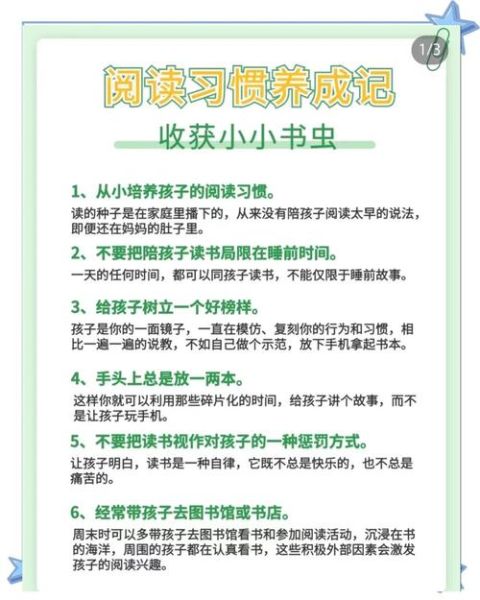 1/3

阅读习惯养成记

收获小小书虫

1、从小培养孩子的阅读习惯。

读的种子是在家庭里播下的，从来没有陪孩子阅读太早的说法，即便还在妈妈的肚子里。

2、不要把陪孩子读书局限在睡前时间。

一天的任何时间，都可以同孩子读书，不能仅限于睡前故事。

3、给孩子树立一个好榜样。

孩子是你的一面镜子，一直在模仿、复刻你的行为和习惯，相比一遍一遍的说教，不如自己做个示范，放下手机拿起书本。

4、手头上总是放一两本。

这样你就可以利用那些碎片化的时间，给孩子讲个故事，而不是让孩子玩手机。

5、不要把读书视作对孩子的一种惩罚方式。

让孩子明白，读书是一种自律，它既不总是快乐的，也不总是痛苦的。

6、经常带孩子去图书馆或书店。

周末时可以多带孩子去图书馆看书和参加阅读活动，沉浸在书的海洋，周围的孩子都在认真看书，这些积极外部因素会激发孩子的阅读兴趣。